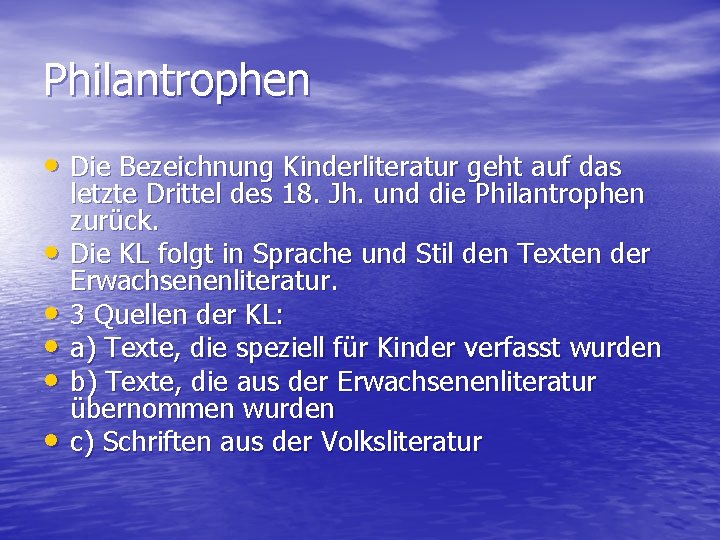 Philantrophen

• Die Bezeichnung Kinderliteratur geht auf das letzte Drittel des 18. Jh. und die Philantrophen zurück.
• Die KL folgt in Sprache und Stil den Texten der Erwachsenenliteratur.
• 3 Quellen der KL:
• a) Texte, die speziell für Kinder verfasst wurden
• b) Texte, die aus der Erwachsenenliteratur übernommen wurden
• c) Schriften aus der Volksliteratur